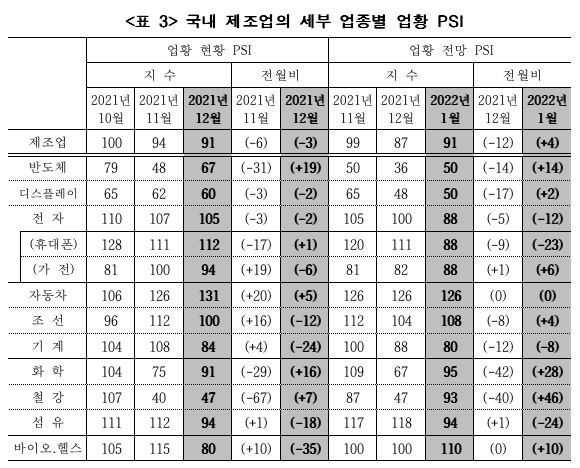 <표 3> 국내 제조업의 세부 업종별 업황 PSI

| | 업황 현황 PSI | | | | | 업황 전망 PSI | | | | |
|---|---|---|---|---|---|---|---|---|---|---|
| | 지 수 | | | 전월비 | | 지 수 | | | 전월비 | |
| | 2021년 10월 | 2021년 11월 | 2021년 12월 | 2021년 11월 | 2021년 12월 | 2021년 11월 | 2021년 12월 | 2022년 1월 | 2021년 12월 | 2022년 1월 |
| 제조업 | 100 | 94 | 91 | (-6) | (-3) | 99 | 87 | 91 | (-12) | (+4) |
| 반도체 | 79 | 48 | 67 | (-31) | (+19) | 50 | 36 | 50 | (-14) | (+14) |
| 디스플레이 | 65 | 62 | 60 | (-3) | (-2) | 65 | 48 | 50 | (-17) | (+2) |
| 전 자 | 110 | 107 | 105 | (-3) | (-2) | 105 | 100 | 88 | (-5) | (-12) |
| (휴대폰) | 128 | 111 | 112 | (-17) | (+1) | 120 | 111 | 88 | (-9) | (-23) |
| (가 전) | 81 | 100 | 94 | (+19) | (-6) | 81 | 82 | 88 | (+1) | (+6) |
| 자동차 | 106 | 126 | 131 | (+20) | (+5) | 126 | 126 | 126 | (0) | (0) |
| 조 선 | 96 | 112 | 100 | (+16) | (-12) | 112 | 104 | 108 | (-8) | (+4) |
| 기 계 | 104 | 108 | 84 | (+4) | (-24) | 100 | 88 | 80 | (-12) | (-8) |
| 화 학 | 104 | 75 | 91 | (-29) | (+16) | 109 | 67 | 95 | (-42) | (+28) |
| 철 강 | 107 | 40 | 47 | (-67) | (+7) | 87 | 47 | 93 | (-40) | (+46) |
| 섬 유 | 111 | 112 | 94 | (+1) | (-18) | 117 | 118 | 94 | (+1) | (-24) |
| 바이오.헬스 | 105 | 115 | 80 | (+10) | (-35) | 100 | 100 | 110 | (0) | (+10) |